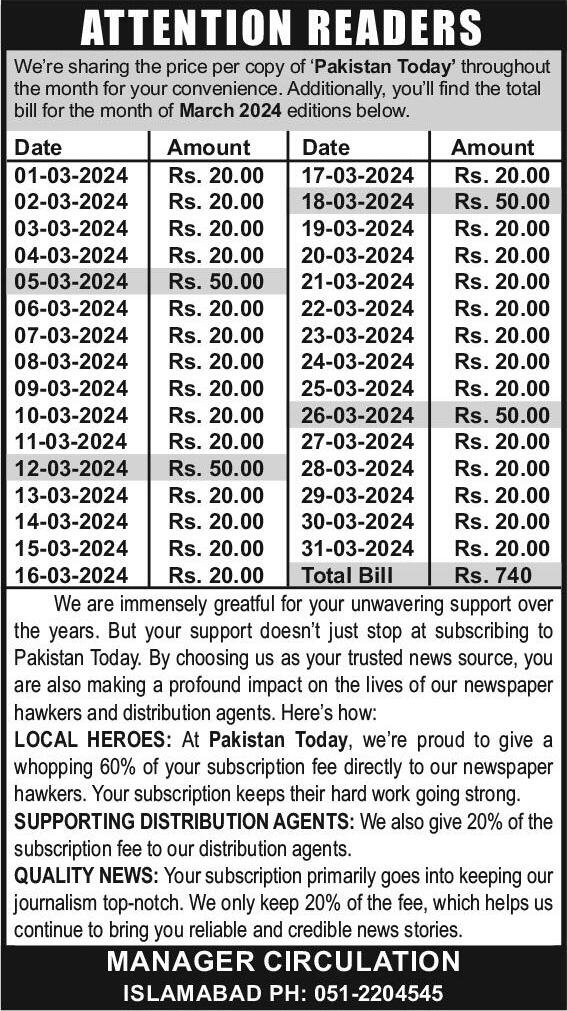 ATTENTION READERS

We're sharing the price per copy of 'Pakistan Today' throughout the month for your convenience. Additionally, you'll find the total bill for the month of March 2024 editions below.

| Date | Amount | Date | Amount |
|---|---|---|---|
| 01-03-2024 | Rs. 20.00 | 17-03-2024 | Rs. 20.00 |
| 02-03-2024 | Rs. 20.00 | 18-03-2024 | Rs. 50.00 |
| 03-03-2024 | Rs. 20.00 | 19-03-2024 | Rs. 20.00 |
| 04-03-2024 | Rs. 20.00 | 20-03-2024 | Rs. 20.00 |
| 05-03-2024 | Rs. 50.00 | 21-03-2024 | Rs. 20.00 |
| 06-03-2024 | Rs. 20.00 | 22-03-2024 | Rs. 20.00 |
| 07-03-2024 | Rs. 20.00 | 23-03-2024 | Rs. 20.00 |
| 08-03-2024 | Rs. 20.00 | 24-03-2024 | Rs. 20.00 |
| 09-03-2024 | Rs. 20.00 | 25-03-2024 | Rs. 20.00 |
| 10-03-2024 | Rs. 20.00 | 26-03-2024 | Rs. 50.00 |
| 11-03-2024 | Rs. 20.00 | 27-03-2024 | Rs. 20.00 |
| 12-03-2024 | Rs. 50.00 | 28-03-2024 | Rs. 20.00 |
| 13-03-2024 | Rs. 20.00 | 29-03-2024 | Rs. 20.00 |
| 14-03-2024 | Rs. 20.00 | 30-03-2024 | Rs. 20.00 |
| 15-03-2024 | Rs. 20.00 | 31-03-2024 | Rs. 20.00 |
| 16-03-2024 | Rs. 20.00 | Total Bill | Rs. 740 |

We are immensely greatful for your unwavering support over the years. But your support doesn't just stop at subscribing to Pakistan Today. By choosing us as your trusted news source, you are also making a profound impact on the lives of our newspaper hawkers and distribution agents. Here's how:
LOCAL HEROES: At Pakistan Today, we're proud to give a whopping 60% of your subscription fee directly to our newspaper hawkers. Your subscription keeps their hard work going strong.
SUPPORTING DISTRIBUTION AGENTS: We also give 20% of the subscription fee to our distribution agents.
QUALITY NEWS: Your subscription primarily goes into keeping our journalism top-notch. We only keep 20% of the fee, which helps us continue to bring you reliable and credible news stories.

MANAGER CIRCULATION
ISLAMABAD PH: 051-2204545